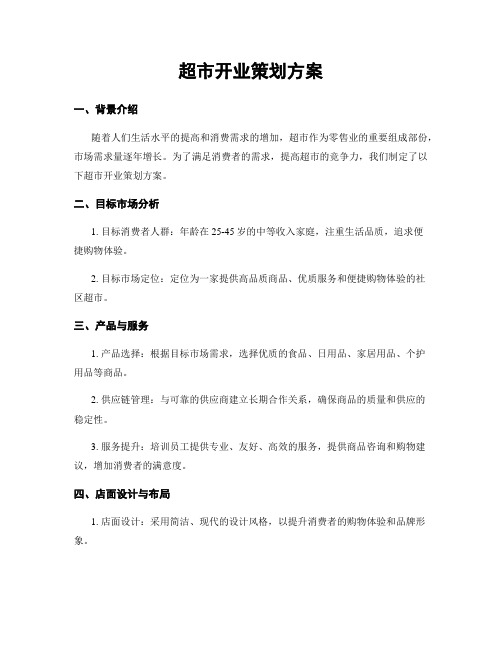 超市开业策划方案

一、背景介绍

随着人们生活水平的提高和消费需求的增加，超市作为零售业的重要组成部份，市场需求量逐年增长。为了满足消费者的需求，提高超市的竞争力，我们制定了以下超市开业策划方案。

二、目标市场分析

1. 目标消费者人群：年龄在 25-45 岁的中等收入家庭，注重生活品质，追求便捷购物体验。

2. 目标市场定位：定位为一家提供高品质商品、优质服务和便捷购物体验的社区超市。

三、产品与服务

1. 产品选择：根据目标市场需求，选择优质的食品、日用品、家居用品、个护用品等商品。

2. 供应链管理：与可靠的供应商建立长期合作关系，确保商品的质量和供应的稳定性。

3. 服务提升：培训员工提供专业、友好、高效的服务，提供商品咨询和购物建议，增加消费者的满意度。

四、店面设计与布局

1. 店面设计：采用简洁、现代的设计风格，以提升消费者的购物体验和品牌形象。